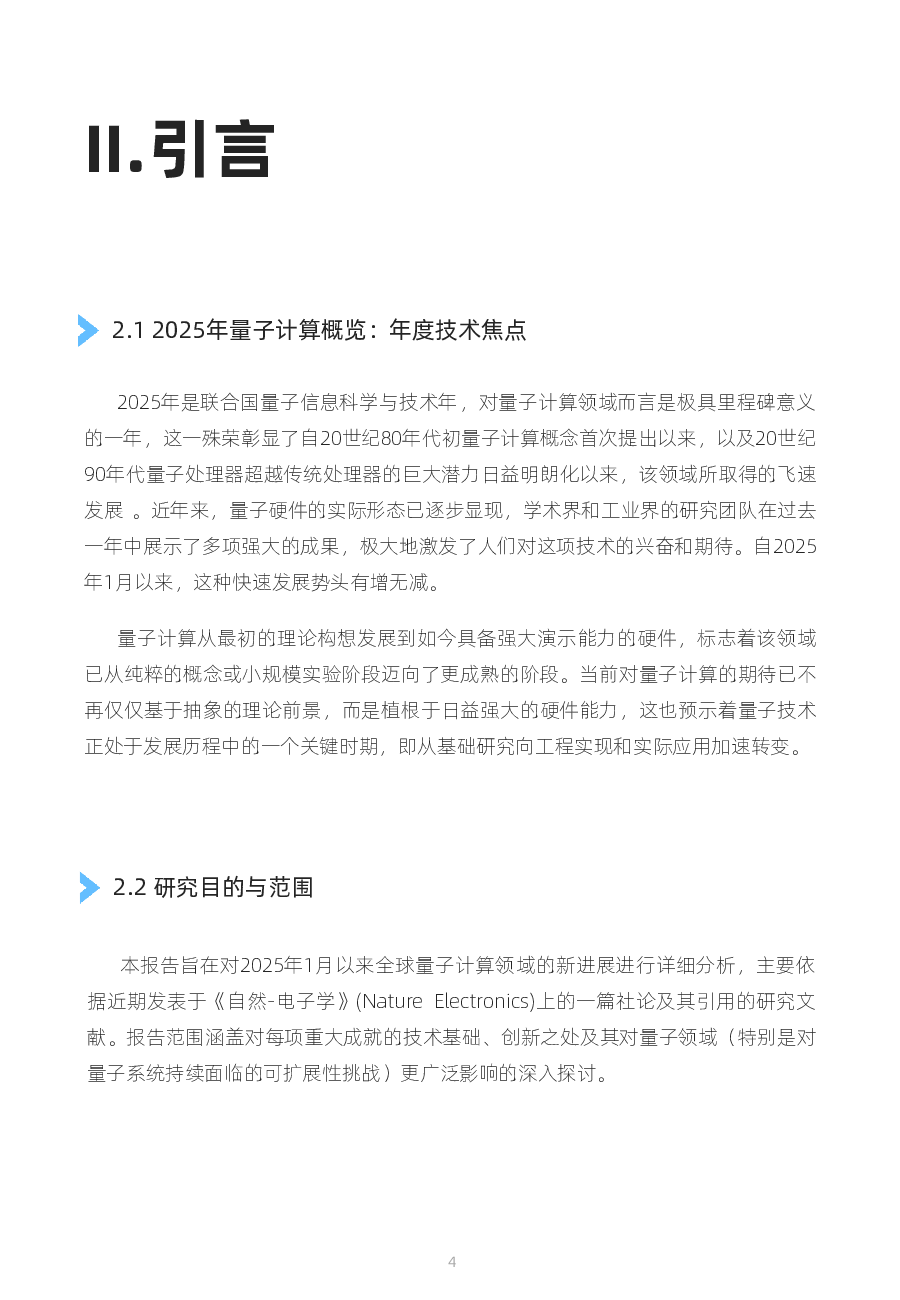 II.引言

2.1 2025年量子计算概览：年度技术焦点

2025年是联合国量子信息科学与技术年，对量子计算领域而言是极具里程碑意义的一年，这一殊荣彰显了自20世纪80年代初量子计算概念首次提出以来，以及20世纪90年代量子处理器超越传统处理器的巨大潜力日益明朗化以来，该领域所取得的飞速发展 。近年来，量子硬件的实际形态已逐步显现，学术界和工业界的研究团队在过去一年中展示了多项强大的成果，极大地激发了人们对这项技术的兴奋和期待。自2025年1月以来，这种快速发展势头有增无减。

量子计算从最初的理论构想发展到如今具备强大演示能力的硬件，标志着该领域已从纯粹的概念或小规模实验阶段迈向了更成熟的阶段。当前对量子计算的期待已不再仅仅基于抽象的理论前景，而是植根于日益强大的硬件能力，这也预示着量子技术正处于发展历程中的一个关键时期，即从基础研究向工程实现和实际应用加速转变。

2.2 研究目的与范围

本报告旨在对2025年1月以来全球量子计算领域的新进展进行详细分析，主要依据近期发表于《自然-电子学》(Nature Electronics)上的一篇社论及其引用的研究文献。报告范围涵盖对每项重大成就的技术基础、创新之处及其对量子领域（特别是对量子系统持续面临的可扩展性挑战）更广泛影响的深入探讨。

4